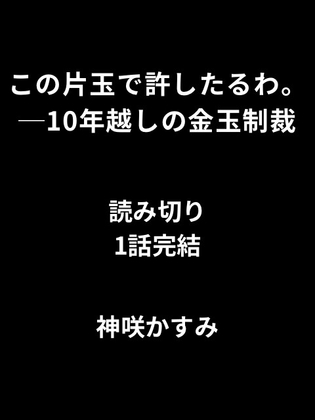 この片玉で許したるわ。
―10年越しの金玉制裁

読み切り
1話完結

神咲かすみ